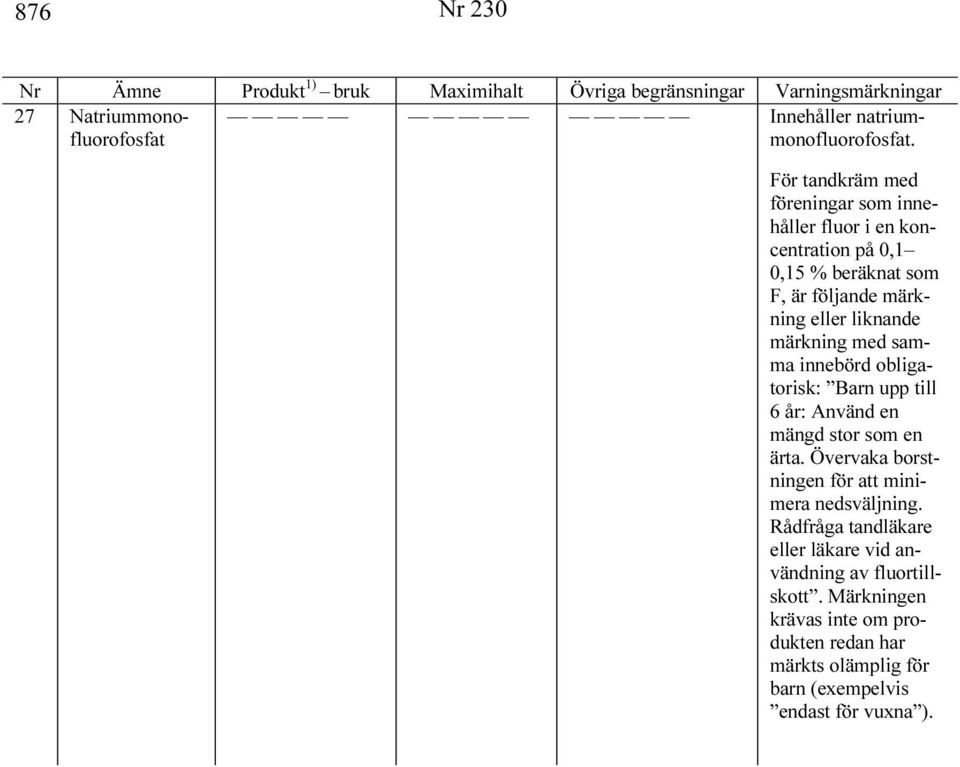 876 Nr 230

| Nr | Ämne | Produkt$^{1)}$ – bruk | Maximihalt | Övriga begränsningar | Varningsmärkningar |
|---|---|---|---|---|---|
| 27 | Natriummonofluorofosfat | — — — — — | — — — — — | — — — — — | Innehåller natriummonofluorofosfat. För tandkräm med föreningar som innehåller fluor i en koncentration på 0,1–0,15 % beräknat som F, är följande märkning eller liknande märkning med samma innebörd obligatorisk: ”Barn upp till 6 år: Använd en mängd stor som en ärta. Övervaka borstningen för att minimera nedsväljning. Rådfråga tandläkare eller läkare vid användning av fluortillskott”. Märkningen krävas inte om produkten redan har märkts olämplig för barn (exempelvis ”endast för vuxna”). |